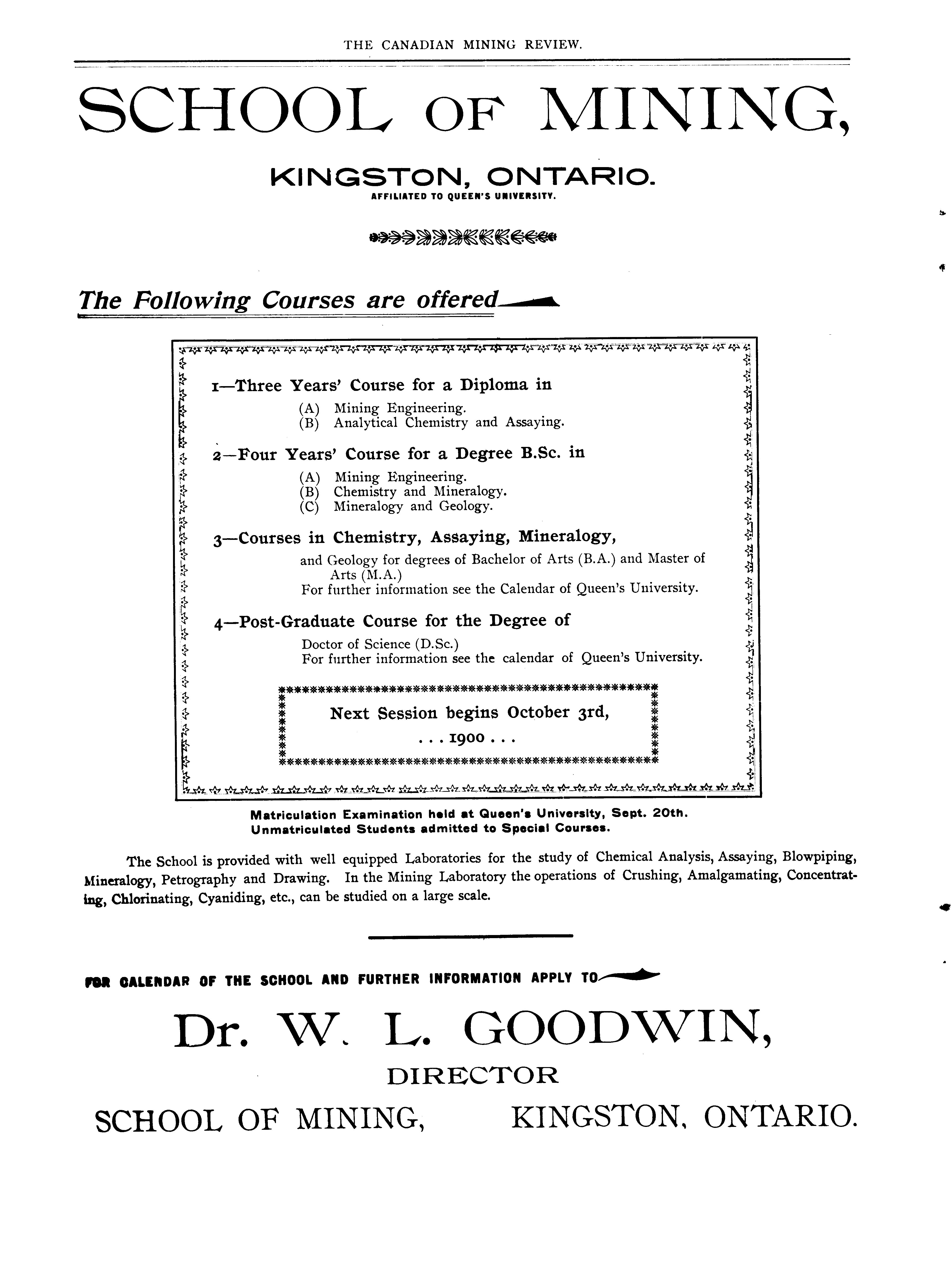 THE CANADIAN MINING REVIEW.

SCHOOL OF MINING,

KINGSTON, ONTARIO.

AFFILIATED TO QUEEN'S UNIVERSITY.

The Following Courses are offered

1—Three Years' Course for a Diploma in

(A) Mining Engineering.
(B) Analytical Chemistry and Assaying.

2—Four Years' Course for a Degree B.Sc. in

(A) Mining Engineering.
(B) Chemistry and Mineralogy.
(C) Mineralogy and Geology.

3—Courses in Chemistry, Assaying, Mineralogy,

and Geology for degrees of Bachelor of Arts (B.A.) and Master of Arts (M.A.)
For further information see the Calendar of Queen's University.

4—Post-Graduate Course for the Degree of

Doctor of Science (D.Sc.)
For further information see the calendar of Queen's University.

Next Session begins October 3rd,
. . . 1900 . . .

Matriculation Examination held at Queen's University, Sept. 20th.
Unmatriculated Students admitted to Special Courses.

The School is provided with well equipped Laboratories for the study of Chemical Analysis, Assaying, Blowpiping, Mineralogy, Petrography and Drawing. In the Mining Laboratory the operations of Crushing, Amalgamating, Concentrating, Chlorinating, Cyaniding, etc., can be studied on a large scale.

FOR CALENDAR OF THE SCHOOL AND FURTHER INFORMATION APPLY TO

Dr. W. L. GOODWIN,

DIRECTOR

SCHOOL OF MINING, KINGSTON, ONTARIO.